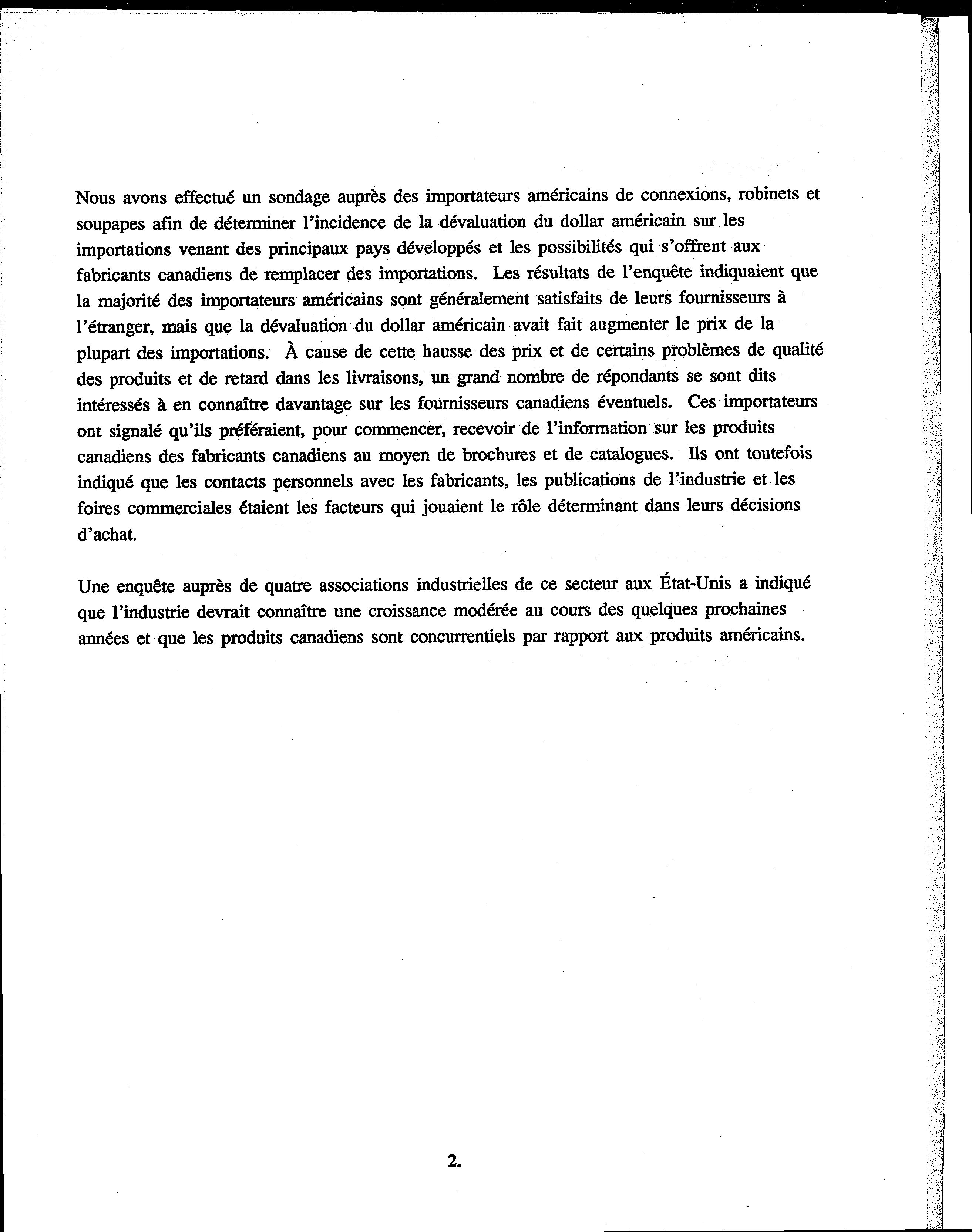 Nous avons effectué un sondage auprès des importateurs américains de connexions, robinets et soupapes afin de déterminer l'incidence de la dévaluation du dollar américain sur les importations venant des principaux pays développés et les possibilités qui s'offrent aux fabricants canadiens de remplacer des importations. Les résultats de l'enquête indiquaient que la majorité des importateurs américains sont généralement satisfaits de leurs fournisseurs à l'étranger, mais que la dévaluation du dollar américain avait fait augmenter le prix de la plupart des importations. À cause de cette hausse des prix et de certains problèmes de qualité des produits et de retard dans les livraisons, un grand nombre de répondants se sont dits intéressés à en connaître davantage sur les fournisseurs canadiens éventuels. Ces importateurs ont signalé qu'ils préféraient, pour commencer, recevoir de l'information sur les produits canadiens des fabricants canadiens au moyen de brochures et de catalogues. Ils ont toutefois indiqué que les contacts personnels avec les fabricants, les publications de l'industrie et les foires commerciales étaient les facteurs qui jouaient le rôle déterminant dans leurs décisions d'achat.

Une enquête auprès de quatre associations industrielles de ce secteur aux État-Unis a indiqué que l'industrie devrait connaître une croissance modérée au cours des quelques prochaines années et que les produits canadiens sont concurrentiels par rapport aux produits américains.

2.